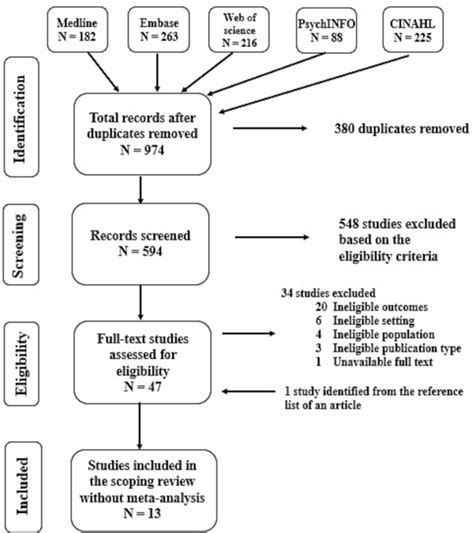 Medline
N = 182

Embase
N = 263

Web of science
N = 216

PsychINFO
N = 88

CINAHL
N = 225

Identification

Total records after duplicates removed
N = 974

380 duplicates removed

Screening

Records screened
N = 594

548 studies excluded based on the eligibility criteria

Eligibility

Full-text studies assessed for eligibility
N = 47

34 studies excluded
20 Ineligible outcomes
6 Ineligible setting
4 Ineligible population
3 Ineligible publication type
1 Unavailable full text

1 study identified from the reference list of an article

Included

Studies included in the scoping review without meta-analysis
N = 13